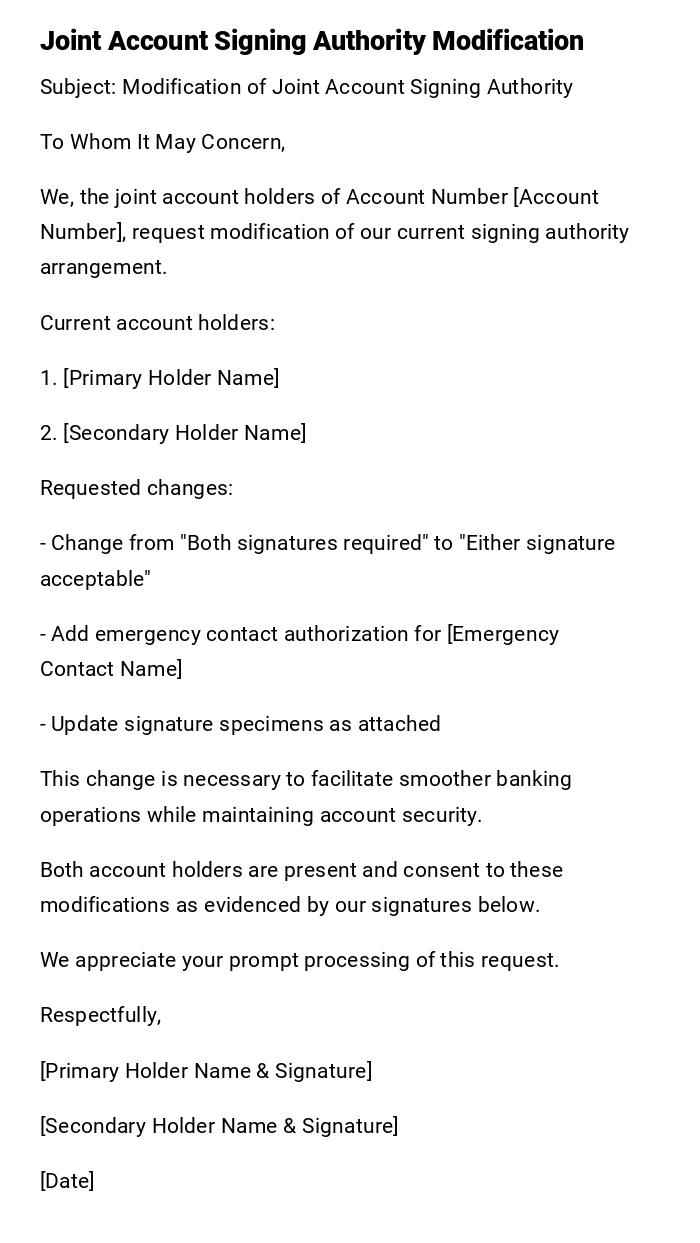 Joint Account Signing Authority Modification

Subject: Modification of Joint Account Signing Authority

To Whom It May Concern,

We, the joint account holders of Account Number [Account Number], request modification of our current signing authority arrangement.

Current account holders:

1. [Primary Holder Name]

2. [Secondary Holder Name]

Requested changes:

- Change from "Both signatures required" to "Either signature acceptable"

- Add emergency contact authorization for [Emergency Contact Name]

- Update signature specimens as attached

This change is necessary to facilitate smoother banking operations while maintaining account security.

Both account holders are present and consent to these modifications as evidenced by our signatures below.

We appreciate your prompt processing of this request.

Respectfully,

[Primary Holder Name & Signature]

[Secondary Holder Name & Signature]

[Date]